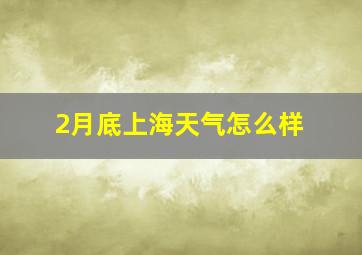 2月底上海天气怎么样